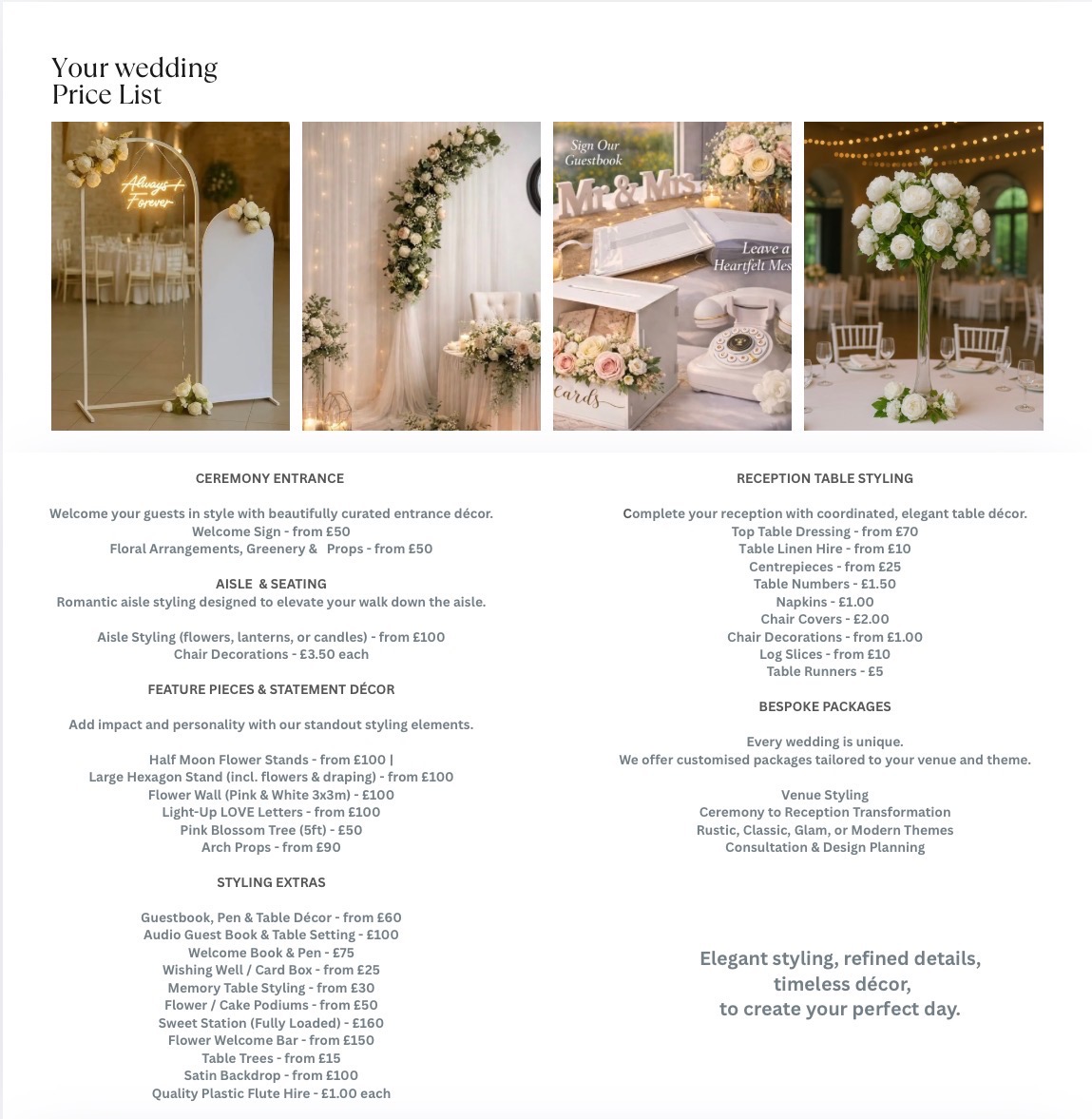 Your wedding
Price List

Always + Forever

Sign Our Guestbook

Mr & Mrs

Leave a Heartfelt Mes

Cards

CEREMONY ENTRANCE

Welcome your guests in style with beautifully curated entrance décor.
Welcome Sign - from £50
Floral Arrangements, Greenery & Props - from £50

AISLE & SEATING
Romantic aisle styling designed to elevate your walk down the aisle.

Aisle Styling (flowers, lanterns, or candles) - from £100
Chair Decorations - £3.50 each

FEATURE PIECES & STATEMENT DÉCOR

Add impact and personality with our standout styling elements.

Half Moon Flower Stands - from £100 |
Large Hexagon Stand (incl. flowers & draping) - from £100
Flower Wall (Pink & White 3x3m) - £100
Light-Up LOVE Letters - from £100
Pink Blossom Tree (5ft) - £50
Arch Props - from £90

STYLING EXTRAS

Guestbook, Pen & Table Décor - from £60
Audio Guest Book & Table Setting - £100
Welcome Book & Pen - £75
Wishing Well / Card Box - from £25
Memory Table Styling - from £30
Flower / Cake Podiums - from £50
Sweet Station (Fully Loaded) - £160
Flower Welcome Bar - from £150
Table Trees - from £15
Satin Backdrop - from £100
Quality Plastic Flute Hire - £1.00 each

RECEPTION TABLE STYLING

Complete your reception with coordinated, elegant table décor.
Top Table Dressing - from £70
Table Linen Hire - from £10
Centrepieces - from £25
Table Numbers - £1.50
Napkins - £1.00
Chair Covers - £2.00
Chair Decorations - from £1.00
Log Slices - from £10
Table Runners - £5

BESPOKE PACKAGES

Every wedding is unique.
We offer customised packages tailored to your venue and theme.

Venue Styling
Ceremony to Reception Transformation
Rustic, Classic, Glam, or Modern Themes
Consultation & Design Planning

Elegant styling, refined details,
timeless décor,
to create your perfect day.